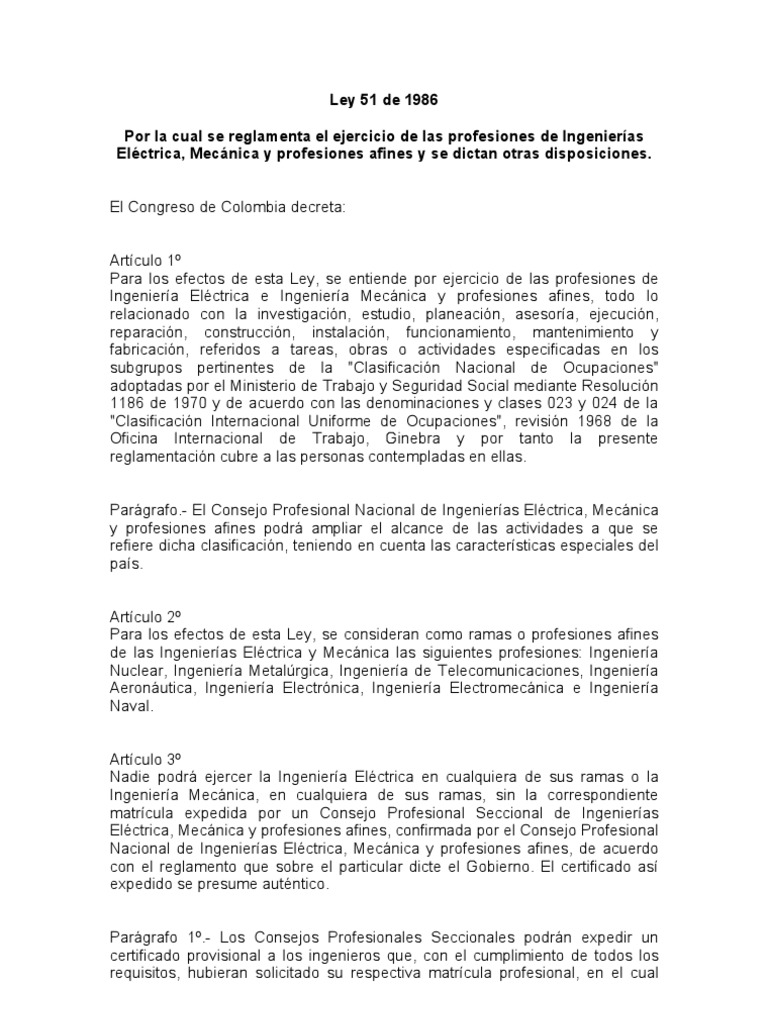 Ley 51 de 1986

Por la cual se reglamenta el ejercicio de las profesiones de Ingenierías Eléctrica, Mecánica y profesiones afines y se dictan otras disposiciones.

El Congreso de Colombia decreta:

Artículo 1º
Para los efectos de esta Ley, se entiende por ejercicio de las profesiones de Ingeniería Eléctrica e Ingeniería Mecánica y profesiones afines, todo lo relacionado con la investigación, estudio, planeación, asesoría, ejecución, reparación, construcción, instalación, funcionamiento, mantenimiento y fabricación, referidos a tareas, obras o actividades especificadas en los subgrupos pertinentes de la "Clasificación Nacional de Ocupaciones" adoptadas por el Ministerio de Trabajo y Seguridad Social mediante Resolución 1186 de 1970 y de acuerdo con las denominaciones y clases 023 y 024 de la "Clasificación Internacional Uniforme de Ocupaciones", revisión 1968 de la Oficina Internacional de Trabajo, Ginebra y por tanto la presente reglamentación cubre a las personas contempladas en ellas.

Parágrafo.- El Consejo Profesional Nacional de Ingenierías Eléctrica, Mecánica y profesiones afines podrá ampliar el alcance de las actividades a que se refiere dicha clasificación, teniendo en cuenta las características especiales del país.

Artículo 2º
Para los efectos de esta Ley, se consideran como ramas o profesiones afines de las Ingenierías Eléctrica y Mecánica las siguientes profesiones: Ingeniería Nuclear, Ingeniería Metalúrgica, Ingeniería de Telecomunicaciones, Ingeniería Aeronáutica, Ingeniería Electrónica, Ingeniería Electromecánica e Ingeniería Naval.

Artículo 3º
Nadie podrá ejercer la Ingeniería Eléctrica en cualquiera de sus ramas o la Ingeniería Mecánica, en cualquiera de sus ramas, sin la correspondiente matrícula expedida por un Consejo Profesional Seccional de Ingenierías Eléctrica, Mecánica y profesiones afines, confirmada por el Consejo Profesional Nacional de Ingenierías Eléctrica, Mecánica y profesiones afines, de acuerdo con el reglamento que sobre el particular dicte el Gobierno. El certificado así expedido se presume auténtico.

Parágrafo 1º.- Los Consejos Profesionales Seccionales podrán expedir un certificado provisional a los ingenieros que, con el cumplimiento de todos los requisitos, hubieran solicitado su respectiva matrícula profesional, en el cual